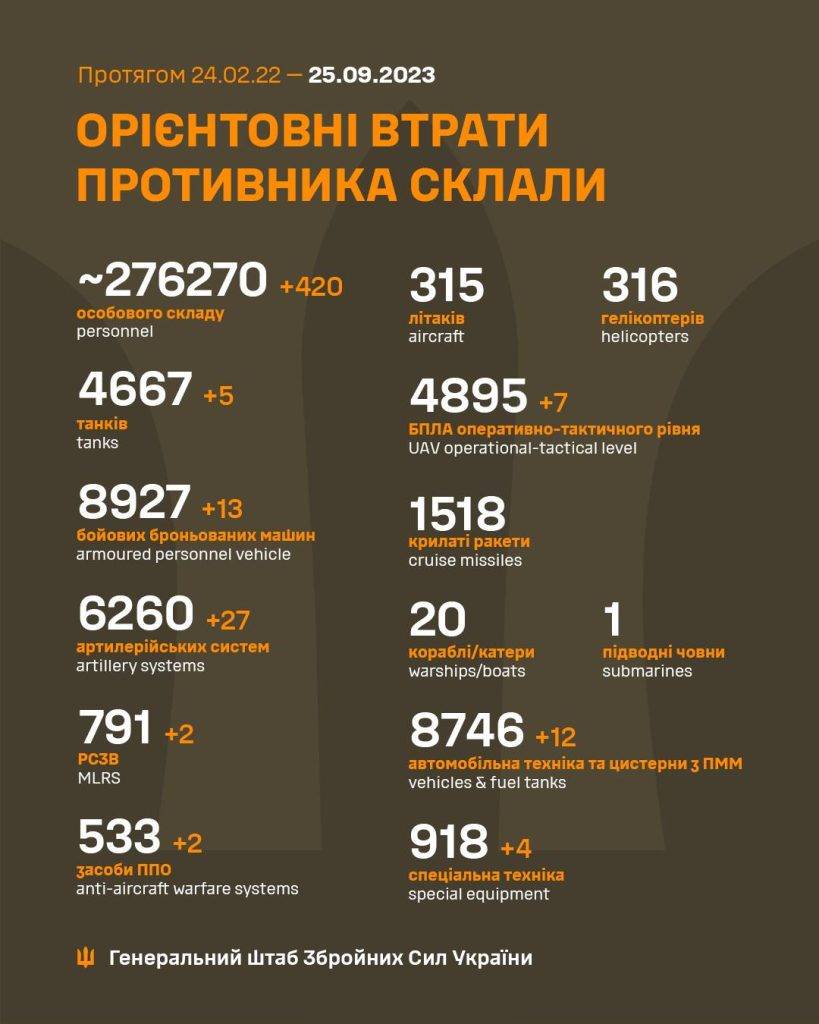 Протягом 24.02.22 — 25.09.2023

ОРІЄНТОВНІ ВТРАТИ ПРОТИВНИКА СКЛАЛИ

~276270 +420
особового складу
personnel

4667 +5
танків
tanks

8927 +13
бойових броньованих машин
armoured personnel vehicle

6260 +27
артилерійських систем
artillery systems

791 +2
РСЗВ
MLRS

533 +2
засоби ППО
anti-aircraft warfare systems

315
літаків
aircraft

316
гелікоптерів
helicopters

4895 +7
БПЛА оперативно-тактичного рівня
UAV operational-tactical level

1518
крилаті ракети
cruise missiles

20
кораблі/катери
warships/boats

1
підводні човни
submarines

8746 +12
автомобільна техніка та цистерни з ПММ
vehicles & fuel tanks

918 +4
спеціальна техніка
special equipment

Генеральний Штаб Збройних Сил України